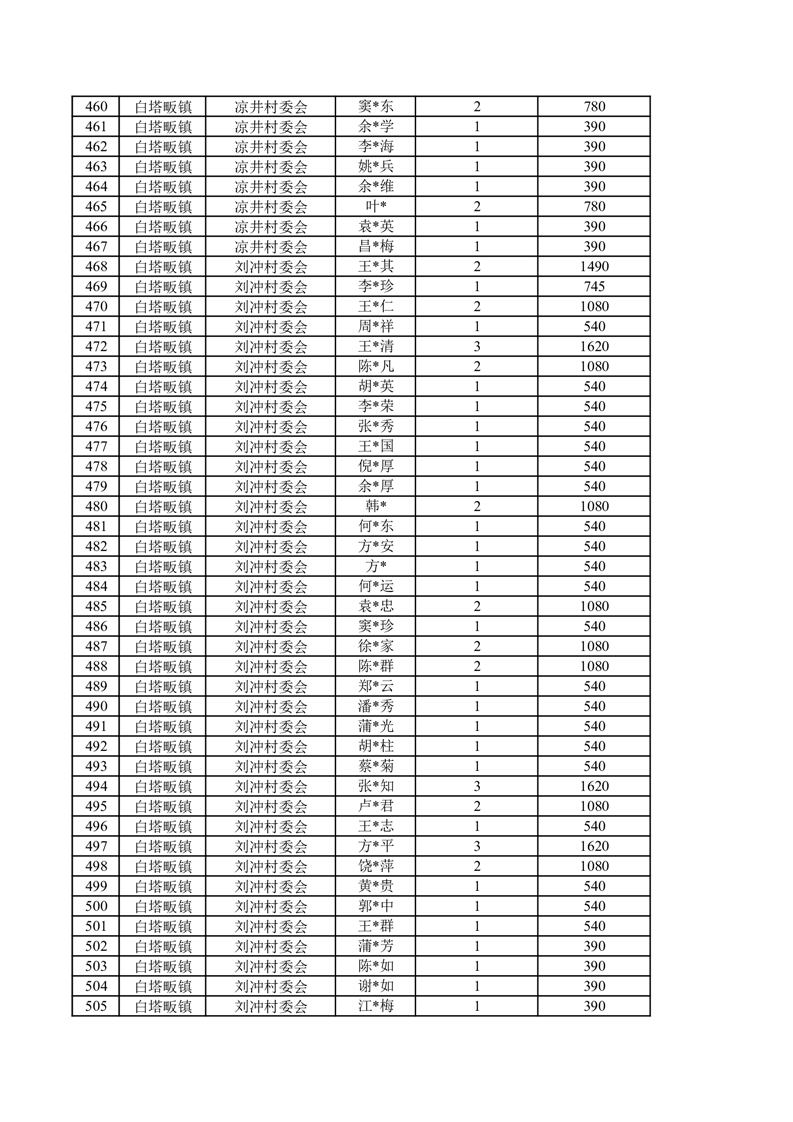 | 460 | 白塔畈镇 | 凉井村委会 | 窦*东 | 2 | 780 |
|---|---|---|---|---|---|
| 461 | 白塔畈镇 | 凉井村委会 | 余*学 | 1 | 390 |
| 462 | 白塔畈镇 | 凉井村委会 | 李*海 | 1 | 390 |
| 463 | 白塔畈镇 | 凉井村委会 | 姚*兵 | 1 | 390 |
| 464 | 白塔畈镇 | 凉井村委会 | 余*维 | 1 | 390 |
| 465 | 白塔畈镇 | 凉井村委会 | 叶* | 2 | 780 |
| 466 | 白塔畈镇 | 凉井村委会 | 袁*英 | 1 | 390 |
| 467 | 白塔畈镇 | 凉井村委会 | 昌*梅 | 1 | 390 |
| 468 | 白塔畈镇 | 刘冲村委会 | 王*其 | 2 | 1490 |
| 469 | 白塔畈镇 | 刘冲村委会 | 李*珍 | 1 | 745 |
| 470 | 白塔畈镇 | 刘冲村委会 | 王*仁 | 2 | 1080 |
| 471 | 白塔畈镇 | 刘冲村委会 | 周*祥 | 1 | 540 |
| 472 | 白塔畈镇 | 刘冲村委会 | 王*清 | 3 | 1620 |
| 473 | 白塔畈镇 | 刘冲村委会 | 陈*凡 | 2 | 1080 |
| 474 | 白塔畈镇 | 刘冲村委会 | 胡*英 | 1 | 540 |
| 475 | 白塔畈镇 | 刘冲村委会 | 李*荣 | 1 | 540 |
| 476 | 白塔畈镇 | 刘冲村委会 | 张*秀 | 1 | 540 |
| 477 | 白塔畈镇 | 刘冲村委会 | 王*国 | 1 | 540 |
| 478 | 白塔畈镇 | 刘冲村委会 | 倪*厚 | 1 | 540 |
| 479 | 白塔畈镇 | 刘冲村委会 | 余*厚 | 1 | 540 |
| 480 | 白塔畈镇 | 刘冲村委会 | 韩* | 2 | 1080 |
| 481 | 白塔畈镇 | 刘冲村委会 | 何*东 | 1 | 540 |
| 482 | 白塔畈镇 | 刘冲村委会 | 方*安 | 1 | 540 |
| 483 | 白塔畈镇 | 刘冲村委会 | 方* | 1 | 540 |
| 484 | 白塔畈镇 | 刘冲村委会 | 何*运 | 1 | 540 |
| 485 | 白塔畈镇 | 刘冲村委会 | 袁*忠 | 2 | 1080 |
| 486 | 白塔畈镇 | 刘冲村委会 | 窦*珍 | 1 | 540 |
| 487 | 白塔畈镇 | 刘冲村委会 | 徐*家 | 2 | 1080 |
| 488 | 白塔畈镇 | 刘冲村委会 | 陈*群 | 2 | 1080 |
| 489 | 白塔畈镇 | 刘冲村委会 | 郑*云 | 1 | 540 |
| 490 | 白塔畈镇 | 刘冲村委会 | 潘*秀 | 1 | 540 |
| 491 | 白塔畈镇 | 刘冲村委会 | 蒲*光 | 1 | 540 |
| 492 | 白塔畈镇 | 刘冲村委会 | 胡*柱 | 1 | 540 |
| 493 | 白塔畈镇 | 刘冲村委会 | 蔡*菊 | 1 | 540 |
| 494 | 白塔畈镇 | 刘冲村委会 | 张*知 | 3 | 1620 |
| 495 | 白塔畈镇 | 刘冲村委会 | 卢*君 | 2 | 1080 |
| 496 | 白塔畈镇 | 刘冲村委会 | 王*志 | 1 | 540 |
| 497 | 白塔畈镇 | 刘冲村委会 | 方*平 | 3 | 1620 |
| 498 | 白塔畈镇 | 刘冲村委会 | 饶*萍 | 2 | 1080 |
| 499 | 白塔畈镇 | 刘冲村委会 | 黄*贵 | 1 | 540 |
| 500 | 白塔畈镇 | 刘冲村委会 | 郭*中 | 1 | 540 |
| 501 | 白塔畈镇 | 刘冲村委会 | 王*群 | 1 | 540 |
| 502 | 白塔畈镇 | 刘冲村委会 | 蒲*芳 | 1 | 390 |
| 503 | 白塔畈镇 | 刘冲村委会 | 陈*如 | 1 | 390 |
| 504 | 白塔畈镇 | 刘冲村委会 | 谢*如 | 1 | 390 |
| 505 | 白塔畈镇 | 刘冲村委会 | 江*梅 | 1 | 390 |